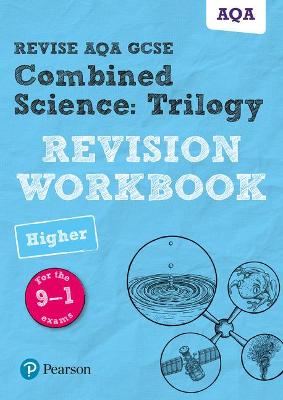 AQA

REVISE AQA GCSE
Combined Science: Trilogy
REVISION WORKBOOK

Higher

For the
9–1
exams

Pearson